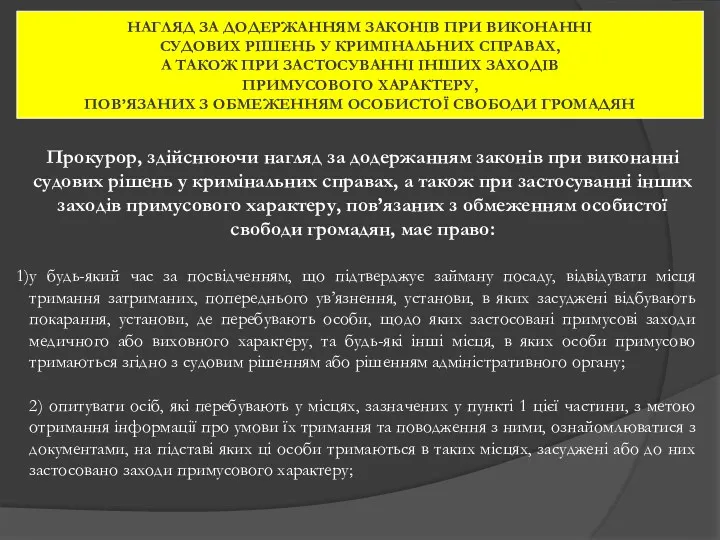 НАГЛЯД ЗА ДОДЕРЖАННЯМ ЗАКОНІВ ПРИ ВИКОНАННІ СУДОВИХ РІШЕНЬ У КРИМІНАЛЬНИХ СПРАВАХ, А ТАКОЖ ПРИ ЗАСТОСУВАННІ ІНШИХ ЗАХОДІВ ПРИМУСОВОГО ХАРАКТЕРУ, ПОВ'ЯЗАНИХ З ОБМЕЖЕННЯМ ОСОБИСТОЇ СВОБОДИ ГРОМАДЯН

Прокурор, здійснюючи нагляд за додержанням законів при виконанні судових рішень у кримінальних справах, а також при застосуванні інших заходів примусового характеру, пов'язаних з обмеженням особистої свободи громадян, має право:

1)у будь-який час за посвідченням, що підтверджує займану посаду, відвідувати місця тримання затриманих, попереднього ув'язнення, установи, в яких засуджені відбувають покарання, установи, де перебувають особи, щодо яких застосовані примусові заходи медичного або виховного характеру, та будь-які інші місця, в яких особи примусово тримаються згідно з судовим рішенням або рішенням адміністративного органу;

2) опитувати осіб, які перебувають у місцях, зазначених у пункті 1 цієї частини, з метою отримання інформації про умови їх тримання та поводження з ними, ознайомлюватися з документами, на підставі яких ці особи тримаються в таких місцях, засуджені або до них застосовано заходи примусового характеру;